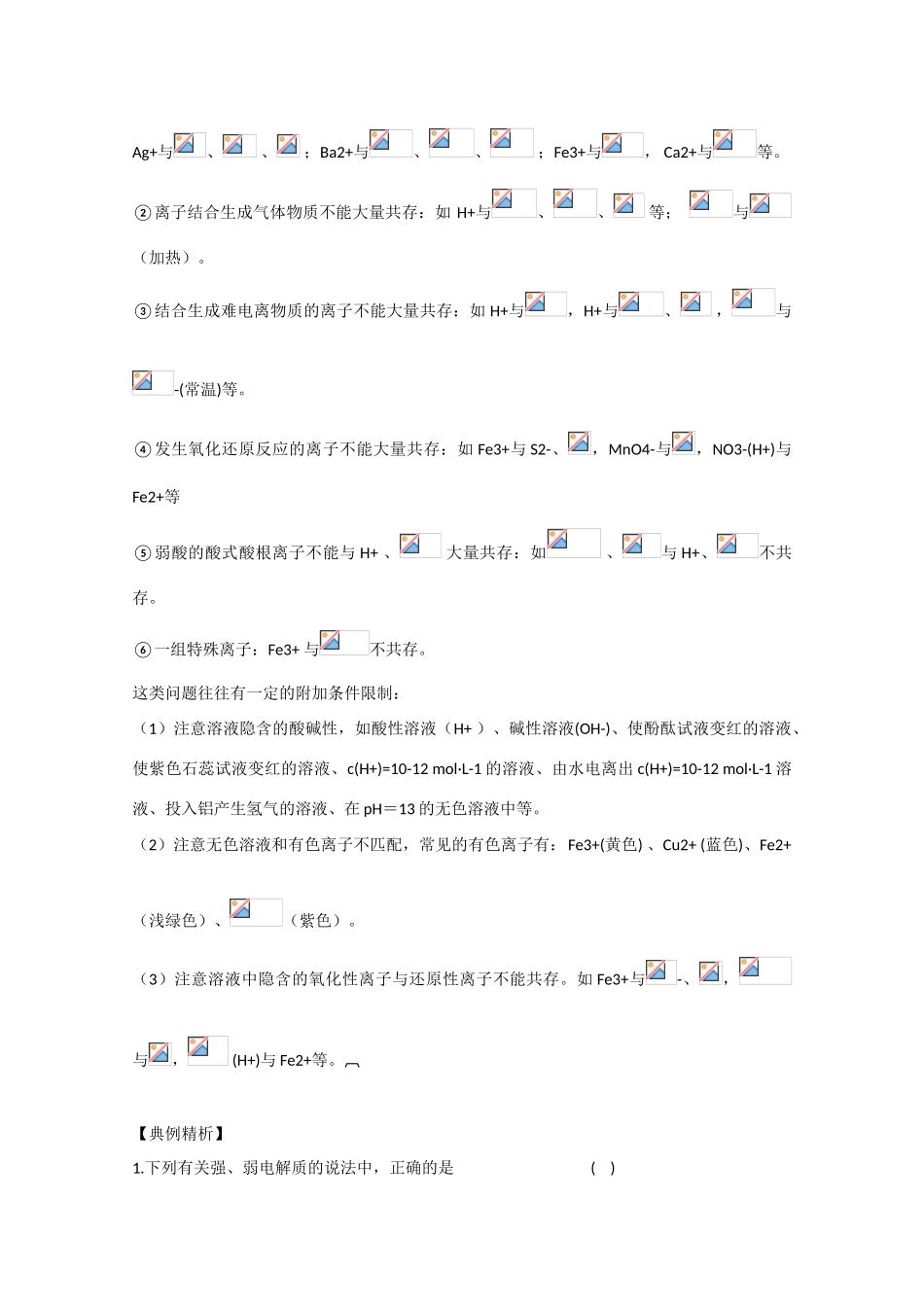 Ag+与、、；Ba2+与、、；Fe3+与， Ca2+与等。

②离子结合生成气体物质不能大量共存：如 H+与、、等；与（加热）。

③结合生成难电离物质的离子不能大量共存：如 H+与，H+与、，与-(常温)等。

④发生氧化还原反应的离子不能大量共存：如 Fe3+与 S2-、，MnO4-与，NO3-(H+)与 Fe2+等

⑤弱酸的酸式酸根离子不能与 H+ 、大量共存：如、与 H+、不共存。

⑥一组特殊离子：Fe3+ 与不共存。

这类问题往往有一定的附加条件限制：

（1）注意溶液隐含的酸碱性，如酸性溶液（H+ ）、碱性溶液(OH-)、使酚酞试液变红的溶液、使紫色石蕊试液变红的溶液、c(H+)=10-12 mol·L-1 的溶液、由水电离出 c(H+)=10-12 mol·L-1 溶液、投入铝产生氢气的溶液、在 pH＝13 的无色溶液中等。

（2）注意无色溶液和有色离子不匹配，常见的有色离子有：Fe3+(黄色) 、Cu2+ (蓝色)、Fe2+（浅绿色）、（紫色）。

（3）注意溶液中隐含的氧化性离子与还原性离子不能共存。如 Fe3+与-、，与，(H+)与 Fe2+等。

【典例精析】

1.下列有关强、弱电解质的说法中，正确的是 ( )